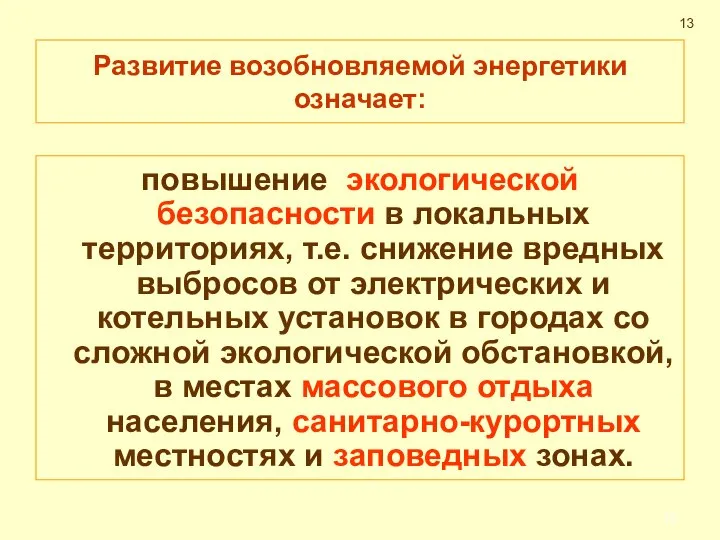 13

Развитие возобновляемой энергетики означает:

повышение экологической безопасности в локальных территориях, т.е. снижение вредных выбросов от электрических и котельных установок в городах со сложной экологической обстановкой, в местах массового отдыха населения, санитарно-курортных местностях и заповедных зонах.